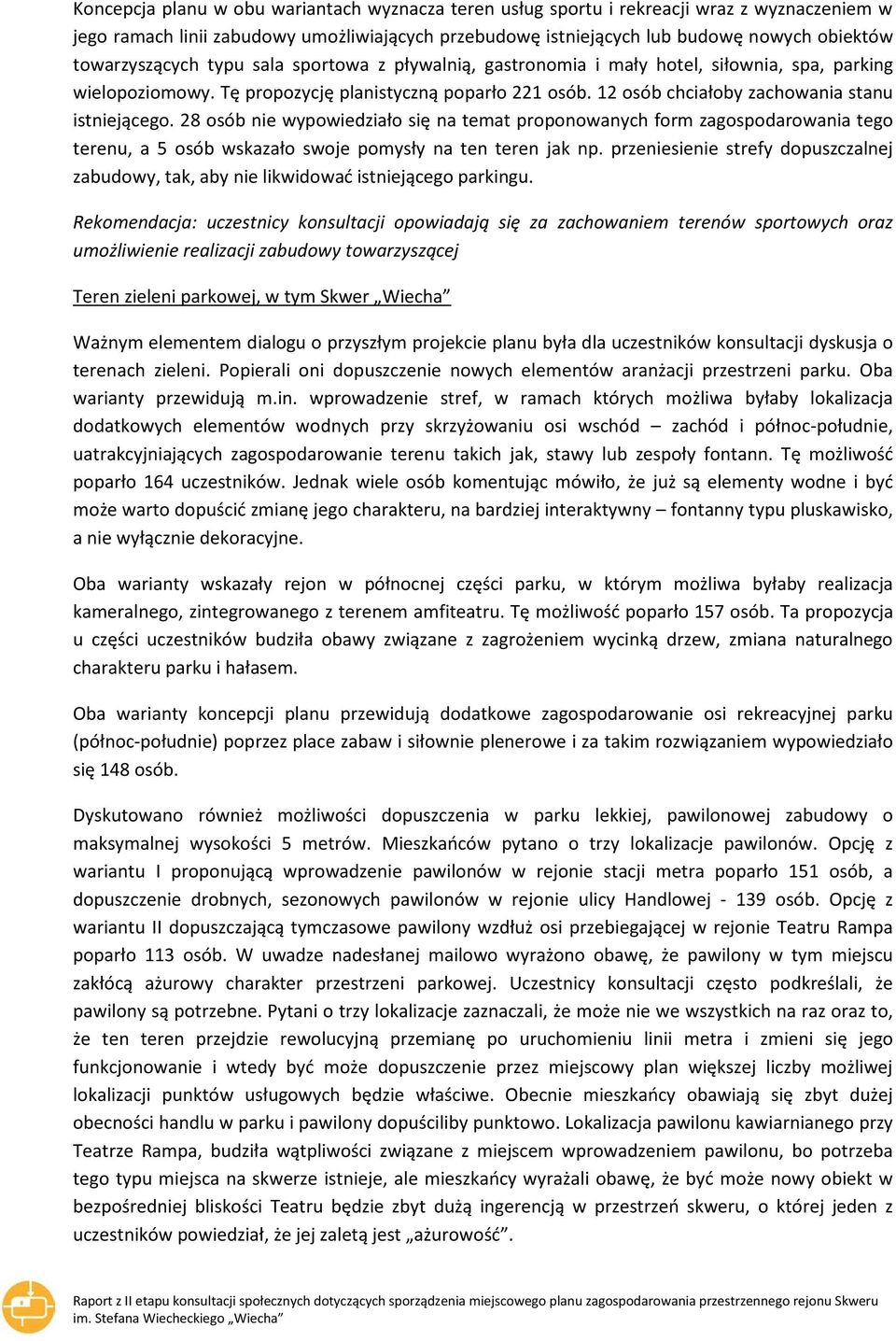 Koncepcja planu w obu wariantach wyznacza teren usług sportu i rekreacji wraz z wyznaczeniem w jego ramach linii zabudowy umożliwiających przebudowę istniejących lub budowę nowych obiektów towarzyszących typu sala sportowa z pływalnią, gastronomia i mały hotel, siłownia, spa, parking wielopoziomowy. Tę propozycję planistyczną poparło 221 osób. 12 osób chciałoby zachowania stanu istniejącego. 28 osób nie wypowiedziało się na temat proponowanych form zagospodarowania tego terenu, a 5 osób wskazało swoje pomysły na ten teren jak np. przeniesienie strefy dopuszczalnej zabudowy, tak, aby nie likwidować istniejącego parkingu.

Rekomendacja: uczestnicy konsultacji opowiadają się za zachowaniem terenów sportowych oraz umożliwienie realizacji zabudowy towarzyszącej

Teren zieleni parkowej, w tym Skwer „Wiecha”

Ważnym elementem dialogu o przyszłym projekcie planu była dla uczestników konsultacji dyskusja o terenach zieleni. Popierali oni dopuszczenie nowych elementów aranżacji przestrzeni parku. Oba warianty przewidują m.in. wprowadzenie stref, w ramach których możliwa byłaby lokalizacja dodatkowych elementów wodnych przy skrzyżowaniu osi wschód – zachód i północ-południe, uatrakcyjniających zagospodarowanie terenu takich jak, stawy lub zespoły fontann. Tę możliwość poparło 164 uczestników. Jednak wiele osób komentując mówiło, że już są elementy wodne i być może warto dopuścić zmianę jego charakteru, na bardziej interaktywny – fontanny typu pluskawisko, a nie wyłącznie dekoracyjne.

Oba warianty wskazały rejon w północnej części parku, w którym możliwa byłaby realizacja kameralnego, zintegrowanego z terenem amfiteatru. Tę możliwość poparło 157 osób. Ta propozycja u części uczestników budziła obawy związane z zagrożeniem wycinką drzew, zmiana naturalnego charakteru parku i hałasem.

Oba warianty koncepcji planu przewidują dodatkowe zagospodarowanie osi rekreacyjnej parku (północ-południe) poprzez place zabaw i siłownie plenerowe i za takim rozwiązaniem wypowiedziało się 148 osób.

Dyskutowano również możliwości dopuszczenia w parku lekkiej, pawilonowej zabudowy o maksymalnej wysokości 5 metrów. Mieszkańców pytano o trzy lokalizacje pawilonów. Opcję z wariantu I proponującą wprowadzenie pawilonów w rejonie stacji metra poparło 151 osób, a dopuszczenie drobnych, sezonowych pawilonów w rejonie ulicy Handlowej - 139 osób. Opcję z wariantu II dopuszczającą tymczasowe pawilony wzdłuż osi przebiegającej w rejonie Teatru Rampa poparło 113 osób. W uwadze nadesłanej mailowo wyrażono obawę, że pawilony w tym miejscu zakłócą ażurowy charakter przestrzeni parkowej. Uczestnicy konsultacji często podkreślali, że pawilony są potrzebne. Pytani o trzy lokalizacje zaznaczali, że może nie we wszystkich na raz oraz to, że ten teren przejdzie rewolucyjną przemianę po uruchomieniu linii metra i zmieni się jego funkcjonowanie i wtedy być może dopuszczenie przez miejscowy plan większej liczby możliwej lokalizacji punktów usługowych będzie właściwe. Obecnie mieszkańcy obawiają się zbyt dużej obecności handlu w parku i pawilony dopuściliby punktowo. Lokalizacja pawilonu kawiarnianego przy Teatrze Rampa, budziła wątpliwości związane z miejscem wprowadzeniem pawilonu, bo potrzeba tego typu miejsca na skwerze istnieje, ale mieszkańcy wyrażali obawę, że być może nowy obiekt w bezpośredniej bliskości Teatru będzie zbyt dużą ingerencją w przestrzeń skweru, o której jeden z uczestników powiedział, że jej zaletą jest „ażurowość”.

Raport z II etapu konsultacji społecznych dotyczących sporządzenia miejscowego planu zagospodarowania przestrzennego rejonu Skweru im. Stefana Wiecheckiego „Wiecha”